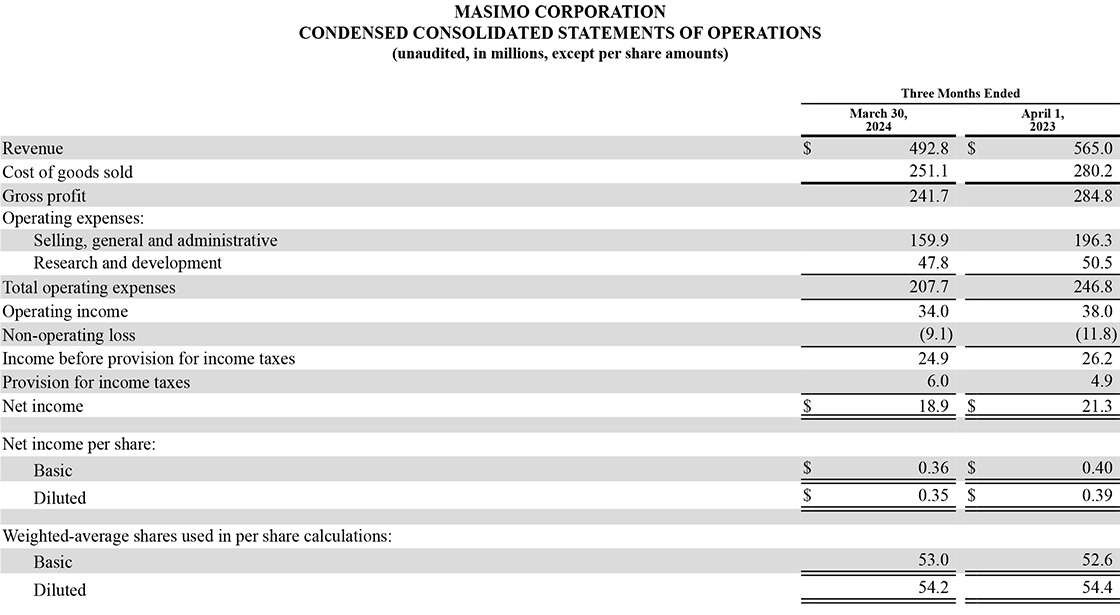 MASIMO CORPORATION
CONDENSED CONSOLIDATED STATEMENTS OF OPERATIONS
(unaudited, in millions, except per share amounts)

| | Three Months Ended | |
|---|---|---|
| | March 30, 2024 | April 1, 2023 |
| Revenue | $ 492.8 | $ 565.0 |
| Cost of goods sold | 251.1 | 280.2 |
| Gross profit | 241.7 | 284.8 |
| Operating expenses: | | |
| Selling, general and administrative | 159.9 | 196.3 |
| Research and development | 47.8 | 50.5 |
| Total operating expenses | 207.7 | 246.8 |
| Operating income | 34.0 | 38.0 |
| Non-operating loss | (9.1) | (11.8) |
| Income before provision for income taxes | 24.9 | 26.2 |
| Provision for income taxes | 6.0 | 4.9 |
| Net income | $ 18.9 | $ 21.3 |
| Net income per share: | | |
| Basic | $ 0.36 | $ 0.40 |
| Diluted | $ 0.35 | $ 0.39 |
| Weighted-average shares used in per share calculations: | | |
| Basic | 53.0 | 52.6 |
| Diluted | 54.2 | 54.4 |